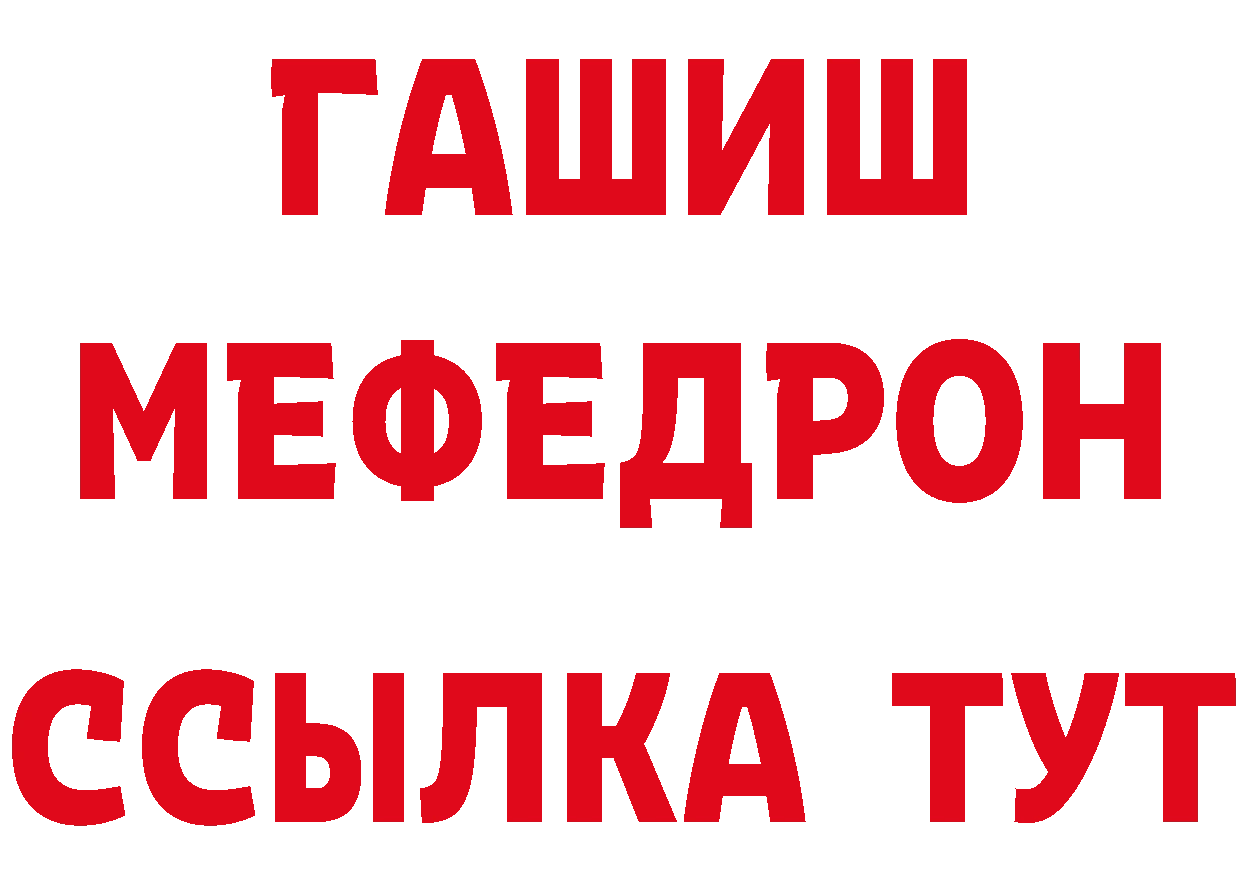 ГАШИШ
МЕФЕДРОН
ССЫЛКА ТУТ